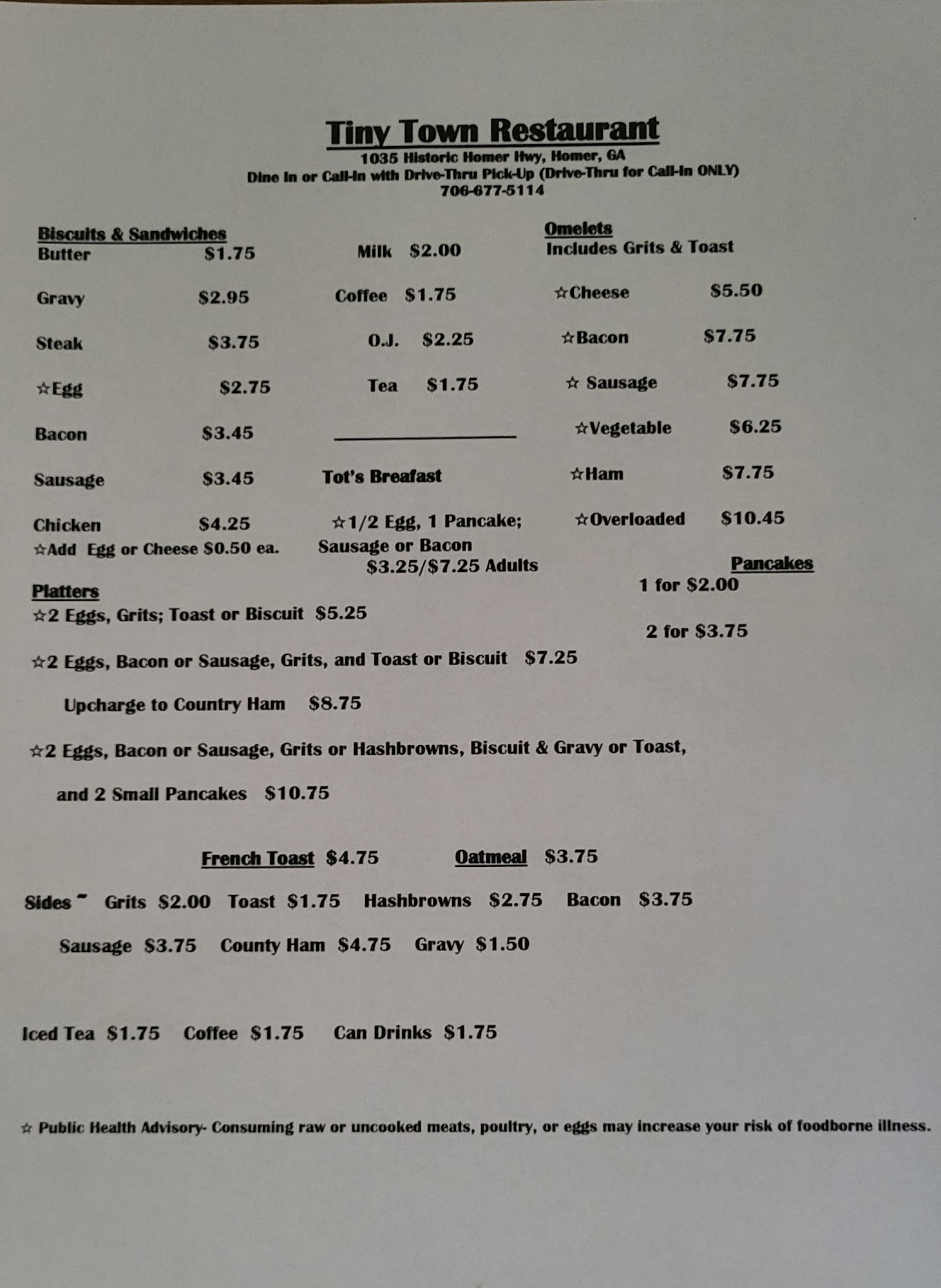 Tiny Town Restaurant
1035 Historic Homer Hwy, Homer, GA
Dine In or Call-In with Drive-Thru Pick-Up (Drive-Thru for Call-In ONLY)
706-677-5114

Biscuits & Sandwiches
Butter $1.75
Gravy $2.95
Steak $3.75
☆Egg $2.75
Bacon $3.45
Sausage $3.45
Chicken $4.25
☆Add Egg or Cheese $0.50 ea.

Milk $2.00
Coffee $1.75
O.J. $2.25
Tea $1.75

Tot's Breafast
☆1/2 Egg, 1 Pancake; Sausage or Bacon
$3.25/$7.25 Adults

Omelets
Includes Grits & Toast
☆Cheese $5.50
☆Bacon $7.75
☆ Sausage $7.75
☆Vegetable $6.25
☆Ham $7.75
☆Overloaded $10.45

Pancakes
1 for $2.00
2 for $3.75

Platters
☆2 Eggs, Grits; Toast or Biscuit $5.25
☆2 Eggs, Bacon or Sausage, Grits, and Toast or Biscuit $7.25
Upcharge to Country Ham $8.75
☆2 Eggs, Bacon or Sausage, Grits or Hashbrowns, Biscuit & Gravy or Toast, and 2 Small Pancakes $10.75

French Toast $4.75 Oatmeal $3.75

Sides ~ Grits $2.00 Toast $1.75 Hashbrowns $2.75 Bacon $3.75
Sausage $3.75 County Ham $4.75 Gravy $1.50

Iced Tea $1.75 Coffee $1.75 Can Drinks $1.75

☆ Public Health Advisory- Consuming raw or uncooked meats, poultry, or eggs may increase your risk of foodborne illness.